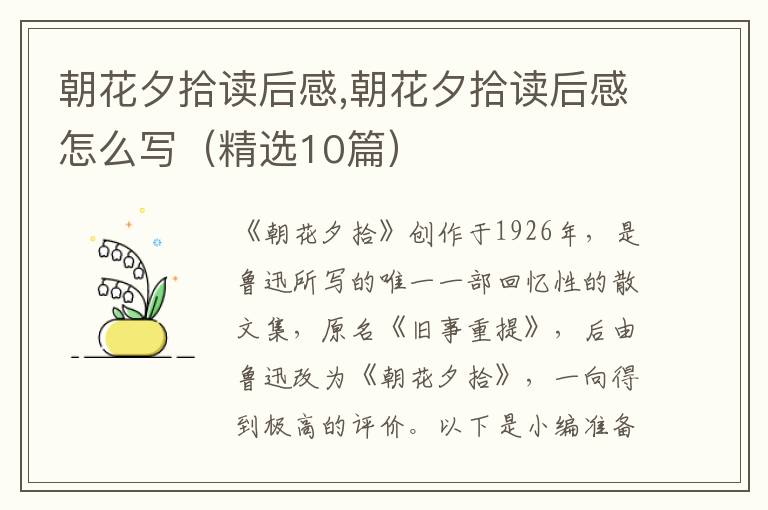 朝花夕拾读后感,朝花夕拾读后感怎么写（精选10篇）

《朝花夕拾》创作于1926年，是鲁迅所写的唯一一部回忆性的散文集，原名《旧事重提》，后由鲁迅改为《朝花夕拾》，一向得到极高的评价。以下是小编准备